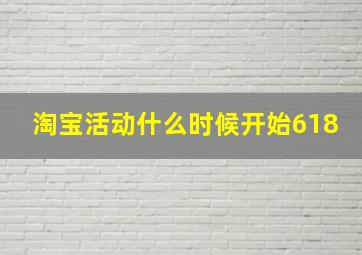 淘宝活动什么时候开始618